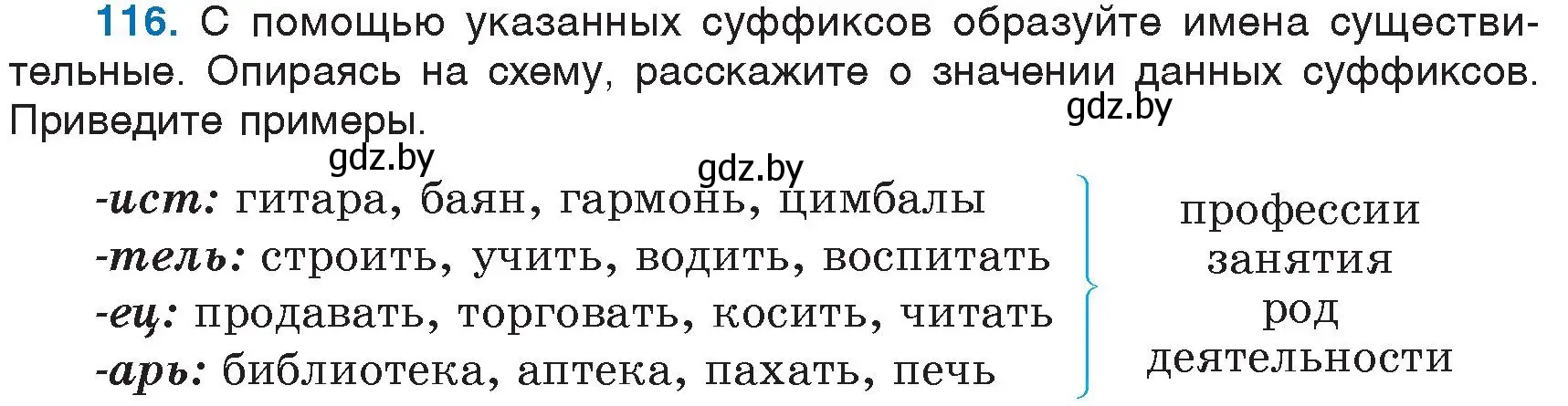 116. С помощью указанных суффиксов образуйте имена существительные. Опираясь на схему, расскажите о значении данных суффиксов. Приведите примеры.

gdz.by

gdz.by

gdz.by

-ист: гитара, баян, гармонь, цимбалы
-тель: строить, учить, водить, воспитать
-ец: продавать, торговать, косить, читать
-арь: библиотека, аптека, пахать, печь

профессии
занятия
род
деятельности